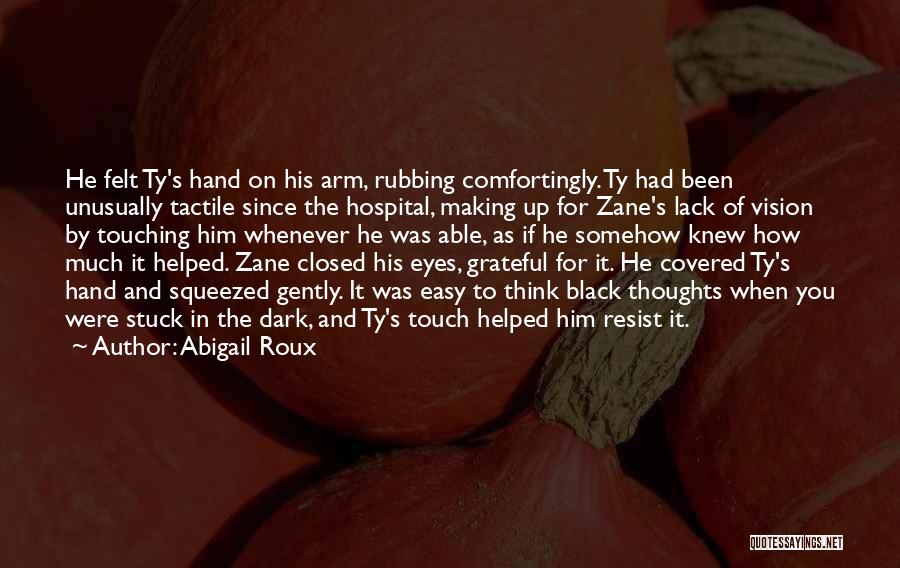 He felt Ty's hand on his arm, rubbing comfortingly. Ty had been unusually tactile since the hospital, making up for Zane's lack of vision by touching him whenever he was able, as if he somehow knew how much it helped. Zane closed his eyes, grateful for it. He covered Ty's hand and squeezed gently. It was easy to think black thoughts when you were stuck in the dark, and Ty's touch helped him resist it.

~ Author: Abigail Roux

QUOTESSAYINGS.NET